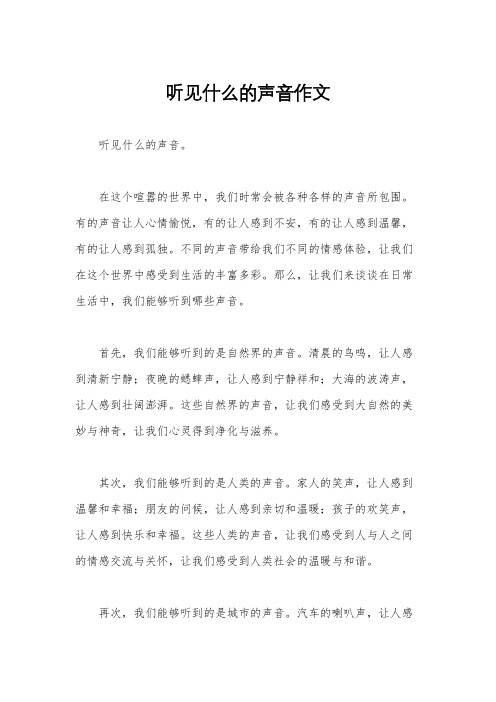 听见什么的声音作文

听见什么的声音。

在这个喧嚣的世界中，我们时常会被各种各样的声音所包围。有的声音让人心情愉悦，有的让人感到不安，有的让人感到温馨，有的让人感到孤独。不同的声音带给我们不同的情感体验，让我们在这个世界中感受到生活的丰富多彩。那么，让我们来谈谈在日常生活中，我们能够听到哪些声音。

首先，我们能够听到的是自然界的声音。清晨的鸟鸣，让人感到清新宁静；夜晚的蟋蟀声，让人感到宁静祥和；大海的波涛声，让人感到壮阔澎湃。这些自然界的声音，让我们感受到大自然的美妙与神奇，让我们心灵得到净化与滋养。

其次，我们能够听到的是人类的声音。家人的笑声，让人感到温馨和幸福；朋友的问候，让人感到亲切和温暖；孩子的欢笑声，让人感到快乐和幸福。这些人类的声音，让我们感受到人与人之间的情感交流与关怀，让我们感受到人类社会的温暖与和谐。

再次，我们能够听到的是城市的声音。汽车的喇叭声，让人感